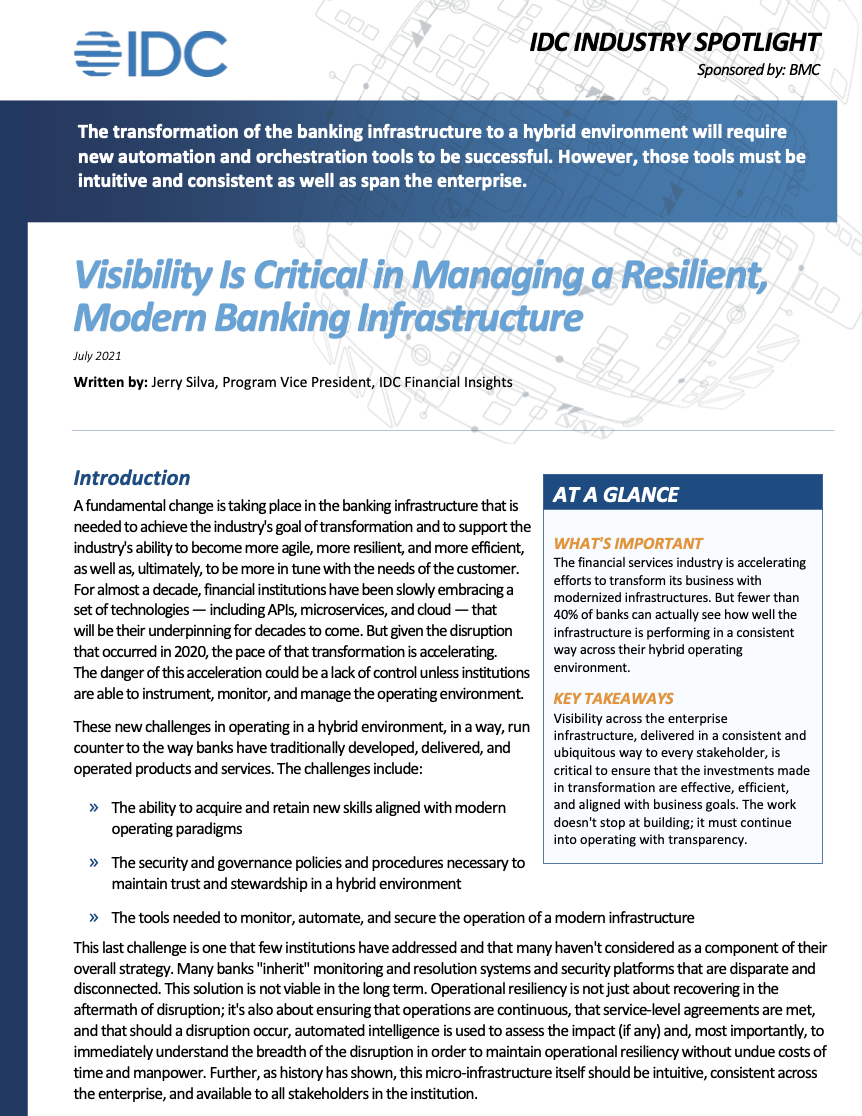 IDC

IDC INDUSTRY SPOTLIGHT
Sponsored by: BMC

The transformation of the banking infrastructure to a hybrid environment will require new automation and orchestration tools to be successful. However, those tools must be intuitive and consistent as well as span the enterprise.

Visibility Is Critical in Managing a Resilient, Modern Banking Infrastructure

July 2021

Written by: Jerry Silva, Program Vice President, IDC Financial Insights

Introduction

A fundamental change is taking place in the banking infrastructure that is needed to achieve the industry's goal of transformation and to support the industry's ability to become more agile, more resilient, and more efficient, as well as, ultimately, to be more in tune with the needs of the customer. For almost a decade, financial institutions have been slowly embracing a set of technologies — including APIs, microservices, and cloud — that will be their underpinning for decades to come. But given the disruption that occurred in 2020, the pace of that transformation is accelerating. The danger of this acceleration could be a lack of control unless institutions are able to instrument, monitor, and manage the operating environment.

These new challenges in operating in a hybrid environment, in a way, run counter to the way banks have traditionally developed, delivered, and operated products and services. The challenges include:

» The ability to acquire and retain new skills aligned with modern operating paradigms

» The security and governance policies and procedures necessary to maintain trust and stewardship in a hybrid environment

» The tools needed to monitor, automate, and secure the operation of a modern infrastructure

This last challenge is one that few institutions have addressed and that many haven't considered as a component of their overall strategy. Many banks "inherit" monitoring and resolution systems and security platforms that are disparate and disconnected. This solution is not viable in the long term. Operational resiliency is not just about recovering in the aftermath of disruption; it's also about ensuring that operations are continuous, that service-level agreements are met, and that should a disruption occur, automated intelligence is used to assess the impact (if any) and, most importantly, to immediately understand the breadth of the disruption in order to maintain operational resiliency without undue costs of time and manpower. Further, as history has shown, this micro-infrastructure itself should be intuitive, consistent across the enterprise, and available to all stakeholders in the institution.

AT A GLANCE

WHAT'S IMPORTANT
The financial services industry is accelerating efforts to transform its business with modernized infrastructures. But fewer than 40% of banks can actually see how well the infrastructure is performing in a consistent way across their hybrid operating environment.

KEY TAKEAWAYS
Visibility across the enterprise infrastructure, delivered in a consistent and ubiquitous way to every stakeholder, is critical to ensure that the investments made in transformation are effective, efficient, and aligned with business goals. The work doesn't stop at building; it must continue into operating with transparency.